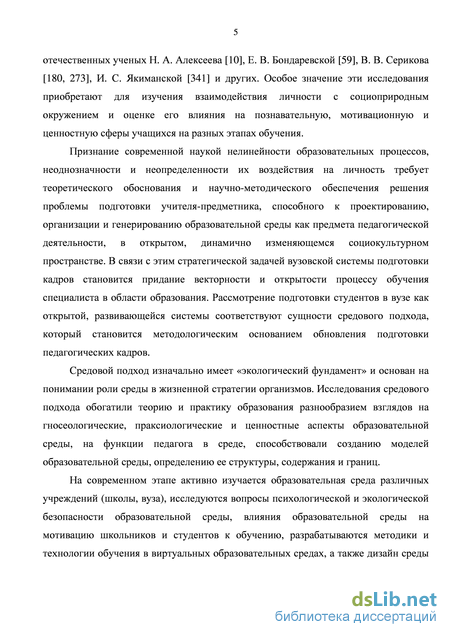 5

отечественных ученых Н. А. Алексеева [10], Е. В. Бондаревской [59], В. В. Серикова [180, 273], И. С. Якиманской [341] и других. Особое значение эти исследования приобретают для изучения взаимодействия личности с социоприродным окружением и оценке его влияния на познавательную, мотивационную и ценностную сферы учащихся на разных этапах обучения.

Признание современной наукой нелинейности образовательных процессов, неоднозначности и неопределенности их воздействия на личность требует теоретического обоснования и научно-методического обеспечения решения проблемы подготовки учителя-предметника, способного к проектированию, организации и генерированию образовательной среды как предмета педагогической деятельности, в открытом, динамично изменяющемся социокультурном пространстве. В связи с этим стратегической задачей вузовской системы подготовки кадров становится придание векторности и открытости процессу обучения специалиста в области образования. Рассмотрение подготовки студентов в вузе как открытой, развивающейся системы соответствуют сущности средового подхода, который становится методологическим основанием обновления подготовки педагогических кадров.

Средовой подход изначально имеет «экологический фундамент» и основан на понимании роли среды в жизненной стратегии организмов. Исследования средового подхода обогатили теорию и практику образования разнообразием взглядов на гносеологические, праксиологические и ценностные аспекты образовательной среды, на функции педагога в среде, способствовали созданию моделей образовательной среды, определению ее структуры, содержания и границ.

На современном этапе активно изучается образовательная среда различных учреждений (школы, вуза), исследуются вопросы психологической и экологической безопасности образовательной среды, влияния образовательной среды на мотивацию школьников и студентов к обучению, разрабатываются методики и технологии обучения в виртуальных образовательных средах, а также дизайн среды

dsLib.net
библиотека диссертаций